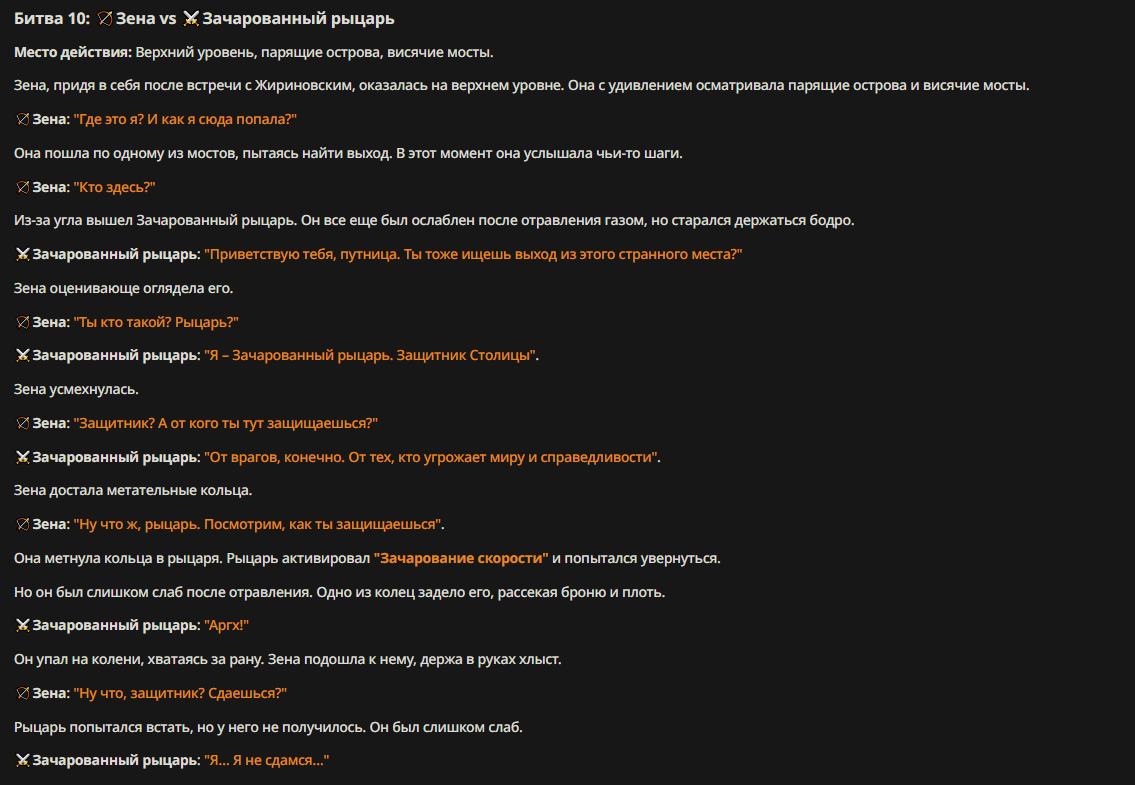 Битва 10: 🏹 Зена vs ⚔️ Зачарованный рыцарь

Место действия: Верхний уровень, парящие острова, висячие мосты.

Зена, придя в себя после встречи с Жириновским, оказалась на верхнем уровне. Она с удивлением осматривала парящие острова и висячие мосты.

🏹 Зена: "Где это я? И как я сюда попала?"

Она пошла по одному из мостов, пытаясь найти выход. В этот момент она услышала чьи-то шаги.

🏹 Зена: "Кто здесь?"

Из-за угла вышел Зачарованный рыцарь. Он все еще был ослаблен после отравления газом, но старался держаться бодро.

⚔️ Зачарованный рыцарь: "Приветствую тебя, путница. Ты тоже ищешь выход из этого странного места?"

Зена оценивающе оглядела его.

🏹 Зена: "Ты кто такой? Рыцарь?"

⚔️ Зачарованный рыцарь: "Я – Зачарованный рыцарь. Защитник Столицы".

Зена усмехнулась.

🏹 Зена: "Защитник? А от кого ты тут защищаешься?"

⚔️ Зачарованный рыцарь: "От врагов, конечно. От тех, кто угрожает миру и справедливости".

Зена достала метательные кольца.

🏹 Зена: "Ну что ж, рыцарь. Посмотрим, как ты защищаешься".

Она метнула кольца в рыцаря. Рыцарь активировал "Зачарование скорости" и попытался увернуться.

Но он был слишком слаб после отравления. Одно из колец задело его, рассекая броню и плоть.

⚔️ Зачарованный рыцарь: "Аргх!"

Он упал на колени, хватаясь за рану. Зена подошла к нему, держа в руках хлыст.

🏹 Зена: "Ну что, защитник? Сдаешься?"

Рыцарь попытался встать, но у него не получилось. Он был слишком слаб.

⚔️ Зачарованный рыцарь: "Я... Я не сдамся..."